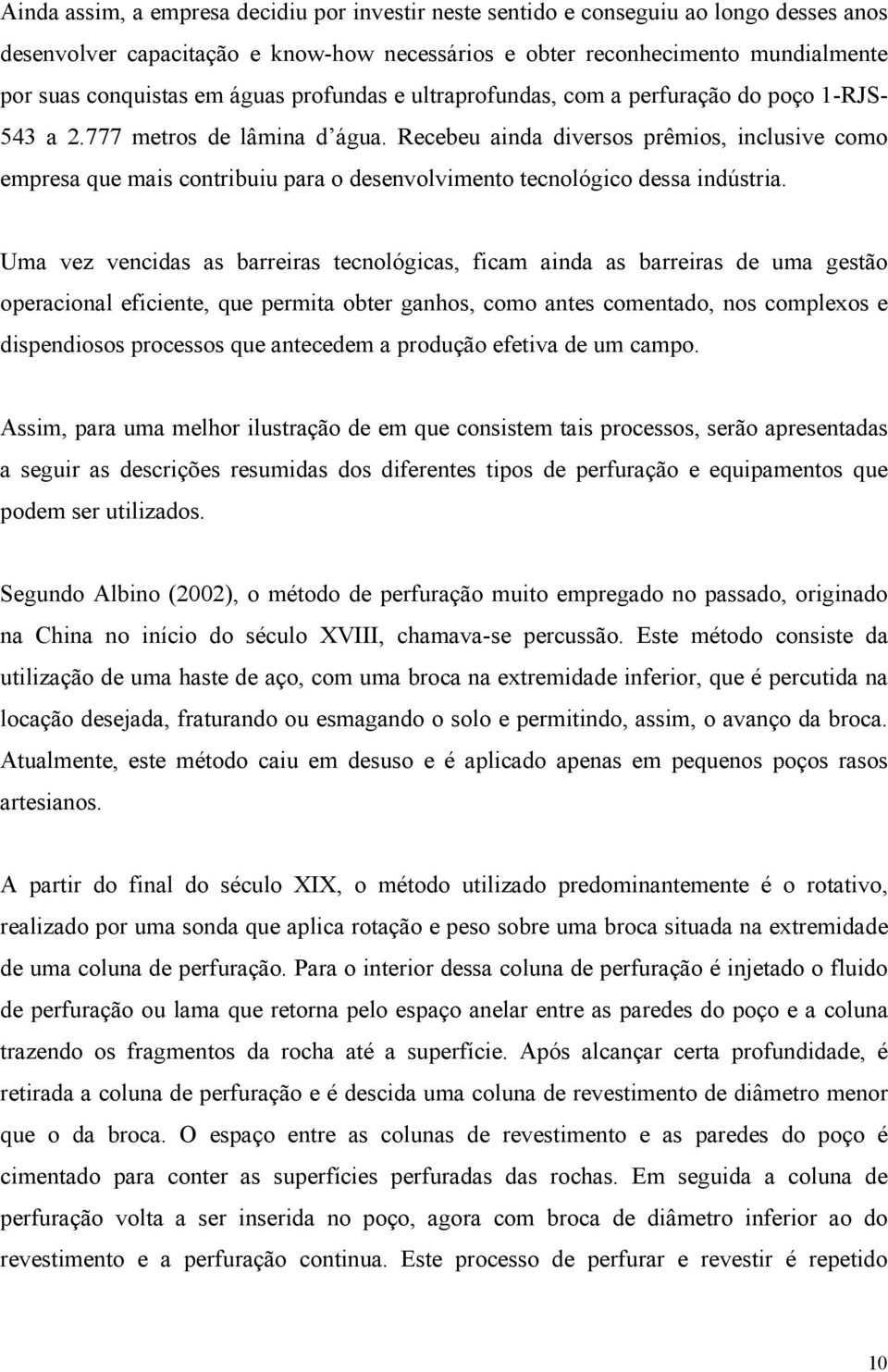 Ainda assim, a empresa decidiu por investir neste sentido e conseguiu ao longo desses anos desenvolver capacitação e know-how necessários e obter reconhecimento mundialmente por suas conquistas em águas profundas e ultraprofundas, com a perfuração do poço 1-RJS-543 a 2.777 metros de lâmina d'água. Recebeu ainda diversos prêmios, inclusive como empresa que mais contribuiu para o desenvolvimento tecnológico dessa indústria.

Uma vez vencidas as barreiras tecnológicas, ficam ainda as barreiras de uma gestão operacional eficiente, que permita obter ganhos, como antes comentado, nos complexos e dispendiosos processos que antecedem a produção efetiva de um campo.

Assim, para uma melhor ilustração de em que consistem tais processos, serão apresentadas a seguir as descrições resumidas dos diferentes tipos de perfuração e equipamentos que podem ser utilizados.

Segundo Albino (2002), o método de perfuração muito empregado no passado, originado na China no início do século XVIII, chamava-se percussão. Este método consiste da utilização de uma haste de aço, com uma broca na extremidade inferior, que é percutida na locação desejada, fraturando ou esmagando o solo e permitindo, assim, o avanço da broca. Atualmente, este método caiu em desuso e é aplicado apenas em pequenos poços rasos artesianos.

A partir do final do século XIX, o método utilizado predominantemente é o rotativo, realizado por uma sonda que aplica rotação e peso sobre uma broca situada na extremidade de uma coluna de perfuração. Para o interior dessa coluna de perfuração é injetado o fluido de perfuração ou lama que retorna pelo espaço anelar entre as paredes do poço e a coluna trazendo os fragmentos da rocha até a superfície. Após alcançar certa profundidade, é retirada a coluna de perfuração e é descida uma coluna de revestimento de diâmetro menor que o da broca. O espaço entre as colunas de revestimento e as paredes do poço é cimentado para conter as superfícies perfuradas das rochas. Em seguida a coluna de perfuração volta a ser inserida no poço, agora com broca de diâmetro inferior ao do revestimento e a perfuração continua. Este processo de perfurar e revestir é repetido

10